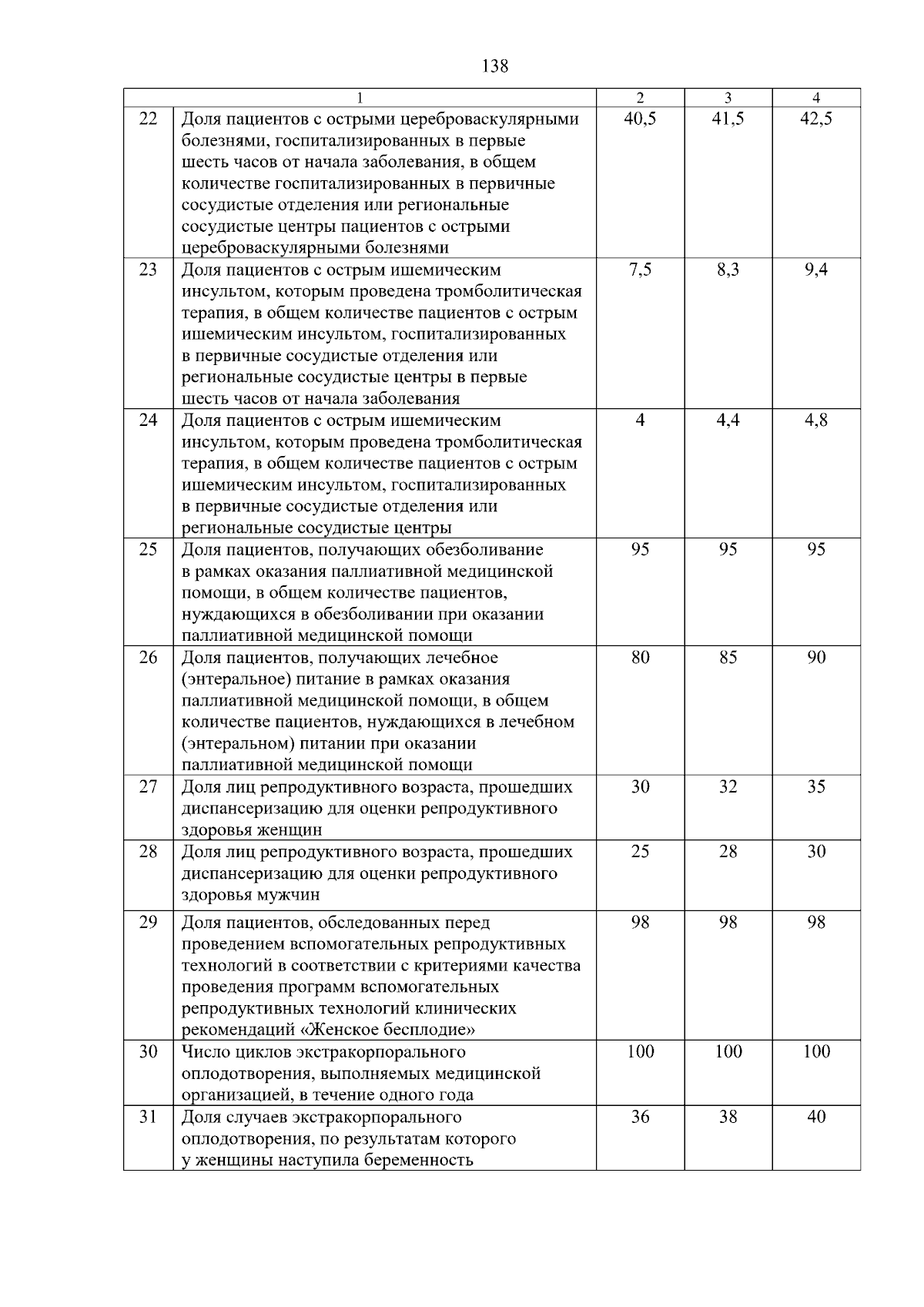 138

| 1 |  | 2 | 3 | 4 |
|---|---|---|---|---|
| 22 | Доля пациентов с острыми цереброваскулярными болезнями, госпитализированных в первые шесть часов от начала заболевания, в общем количестве госпитализированных в первичные сосудистые отделения или региональные сосудистые центры пациентов с острыми цереброваскулярными болезнями | 40,5 | 41,5 | 42,5 |
| 23 | Доля пациентов с острым ишемическим инсультом, которым проведена тромболитическая терапия, в общем количестве пациентов с острым ишемическим инсультом, госпитализированных в первичные сосудистые отделения или региональные сосудистые центры в первые шесть часов от начала заболевания | 7,5 | 8,3 | 9,4 |
| 24 | Доля пациентов с острым ишемическим инсультом, которым проведена тромболитическая терапия, в общем количестве пациентов с острым ишемическим инсультом, госпитализированных в первичные сосудистые отделения или региональные сосудистые центры | 4 | 4,4 | 4,8 |
| 25 | Доля пациентов, получающих обезболивание в рамках оказания паллиативной медицинской помощи, в общем количестве пациентов, нуждающихся в обезболивании при оказании паллиативной медицинской помощи | 95 | 95 | 95 |
| 26 | Доля пациентов, получающих лечебное (энтеральное) питание в рамках оказания паллиативной медицинской помощи, в общем количестве пациентов, нуждающихся в лечебном (энтеральном) питании при оказании паллиативной медицинской помощи | 80 | 85 | 90 |
| 27 | Доля лиц репродуктивного возраста, прошедших диспансеризацию для оценки репродуктивного здоровья женщин | 30 | 32 | 35 |
| 28 | Доля лиц репродуктивного возраста, прошедших диспансеризацию для оценки репродуктивного здоровья мужчин | 25 | 28 | 30 |
| 29 | Доля пациентов, обследованных перед проведением вспомогательных репродуктивных технологий в соответствии с критериями качества проведения программ вспомогательных репродуктивных технологий клинических рекомендаций «Женское бесплодие» | 98 | 98 | 98 |
| 30 | Число циклов экстракорпорального оплодотворения, выполняемых медицинской организацией, в течение одного года | 100 | 100 | 100 |
| 31 | Доля случаев экстракорпорального оплодотворения, по результатам которого у женщины наступила беременность | 36 | 38 | 40 |